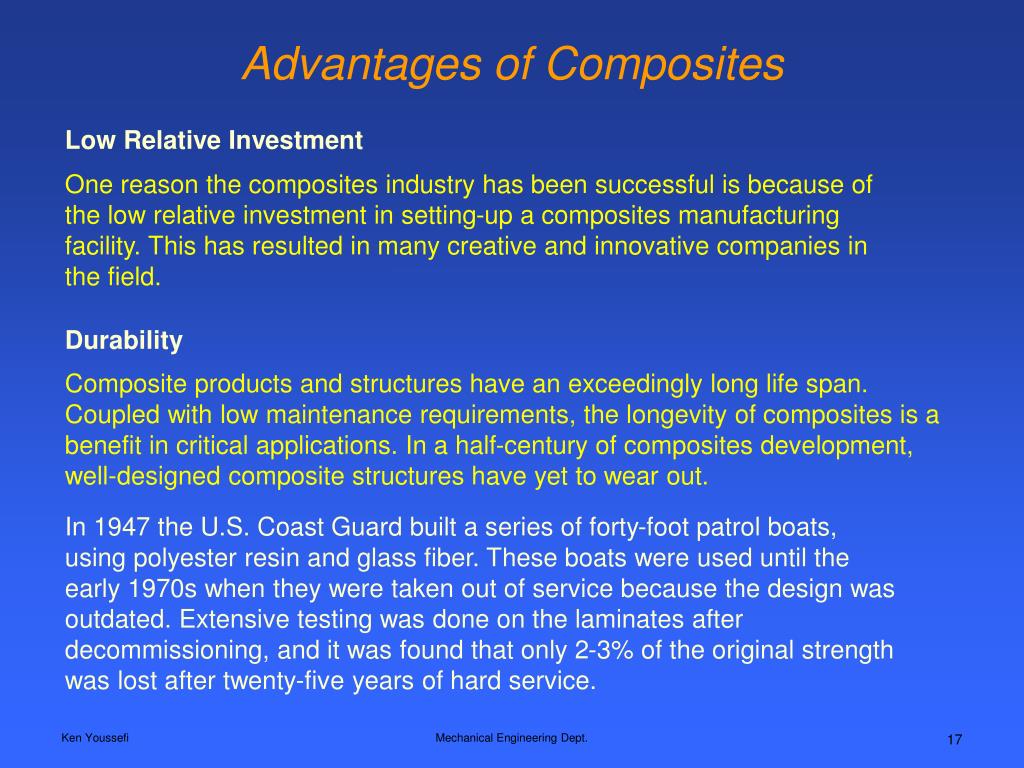 Advantages of Composites

Low Relative Investment

One reason the composites industry has been successful is because of the low relative investment in setting-up a composites manufacturing facility. This has resulted in many creative and innovative companies in the field.

Durability

Composite products and structures have an exceedingly long life span. Coupled with low maintenance requirements, the longevity of composites is a benefit in critical applications. In a half-century of composites development, well-designed composite structures have yet to wear out.

In 1947 the U.S. Coast Guard built a series of forty-foot patrol boats, using polyester resin and glass fiber. These boats were used until the early 1970s when they were taken out of service because the design was outdated. Extensive testing was done on the laminates after decommissioning, and it was found that only 2-3% of the original strength was lost after twenty-five years of hard service.

Ken Youssefi

Mechanical Engineering Dept.

17